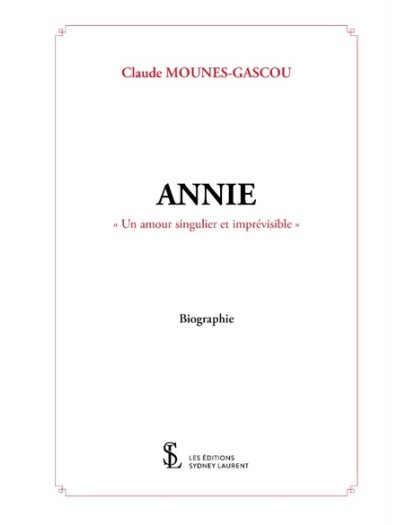 Claude MOUNES-GASCOU

ANNIE

« Un amour singulier et imprévisible »

Biographie

SL

LES ÉDITIONS
SYDNEY LAURENT